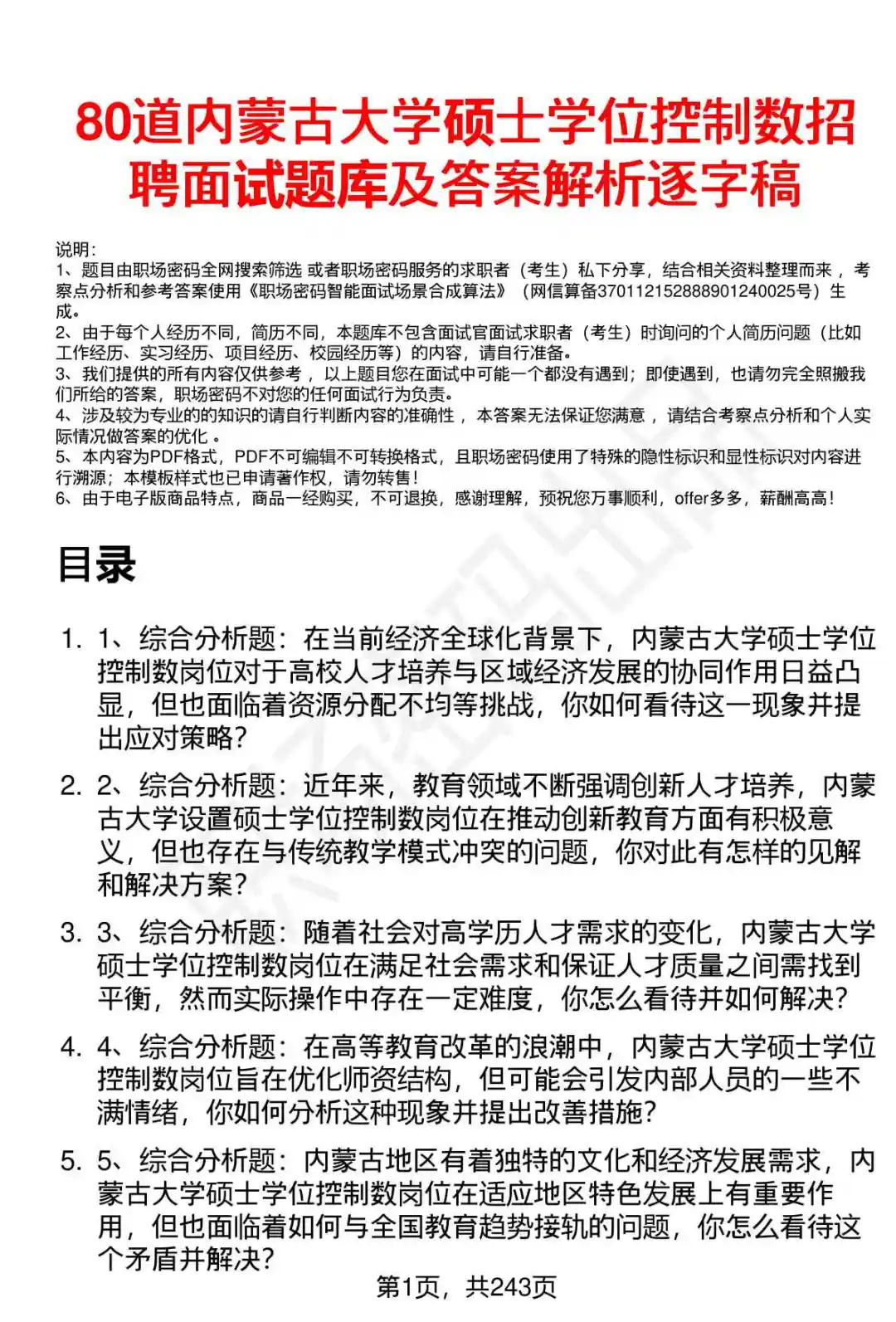 80道内蒙古大学硕士学位控制数招聘面试题库及答案解析逐字稿

说明：
1、题目由职场密码全网搜索筛选 或者职场密码服务的求职者（考生）私下分享，结合相关资料整理而来， 考察点分析和参考答案使用《职场密码智能面试场景合成算法》（网信算备370112152888901240025号）生成。
2、由于每个人经历不同，简历不同，本题库不包含面试官面试求职者（考生）时询问的个人简历问题（比如工作经历、实习经历、项目经历、校园经历等）的内容，请自行准备。
3、我们提供的所有内容仅供参考， 以上题目您在面试中可能一个都没有遇到；即使遇到，也请勿完全照搬我们所给的答案，职场密码不对您的任何面试行为负责。
4、涉及较为专业的的知识的请自行判断内容的准确性， 本答案无法保证您满意， 请结合考察点分析和个人实际情况做答案的优化 。
5、本内容为PDF格式，PDF不可编辑不可转换格式，且职场密码使用了特殊的隐性标识和显性标识对内容进行溯源；本模板样式也已申请著作权，请勿转售！
6、由于电子版商品特点，商品一经购买，不可退换，感谢理解，预祝您万事顺利，offer多多，薪酬高高！

目录

1. 1、综合分析题：在当前经济全球化背景下，内蒙古大学硕士学位控制数岗位对于高校人才培养与区域经济发展的协同作用日益凸显，但也面临着资源分配不均等挑战，你如何看待这一现象并提出应对策略？

2. 2、综合分析题：近年来，教育领域不断强调创新人才培养，内蒙古大学设置硕士学位控制数岗位在推动创新教育方面有积极意义，但也存在与传统教学模式冲突的问题，你对此有怎样的见解和解决方案？

3. 3、综合分析题：随着社会对高学历人才需求的变化，内蒙古大学硕士学位控制数岗位在满足社会需求和保证人才质量之间需找到平衡，然而实际操作中存在一定难度，你怎么看待并如何解决？

4. 4、综合分析题：在高等教育改革的浪潮中，内蒙古大学硕士学位控制数岗位旨在优化师资结构，但可能会引发内部人员的一些不满情绪，你如何分析这种现象并提出改善措施？

5. 5、综合分析题：内蒙古地区有着独特的文化和经济发展需求，内蒙古大学硕士学位控制数岗位在适应地区特色发展上有重要作用，但也面临着如何与全国教育趋势接轨的问题，你怎么看待这个矛盾并解决？

第1页，共243页